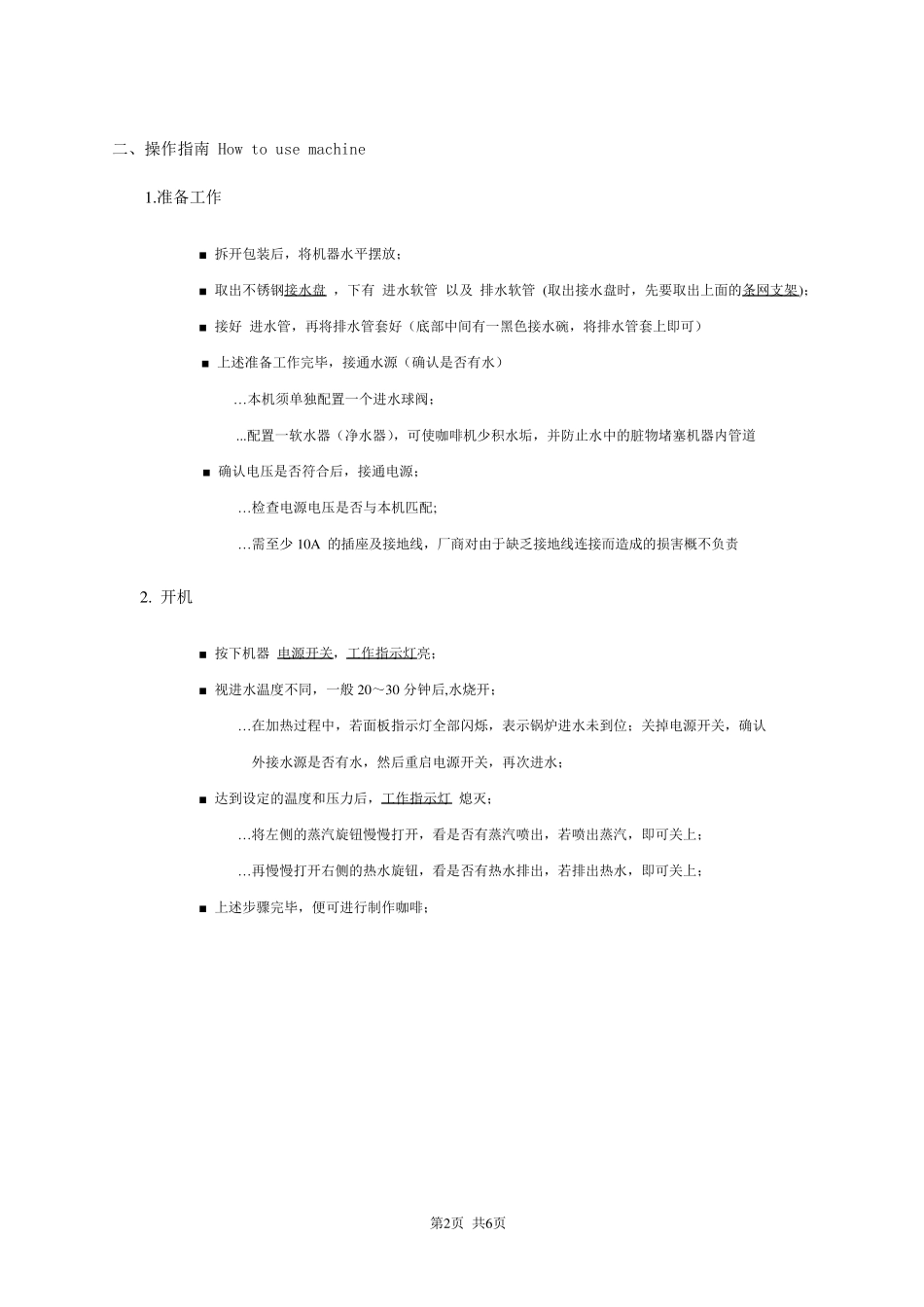 二、操作指南 How to use machine

1.准备工作

■ 拆开包装后，将机器水平摆放；

■ 取出不锈钢接水盘 ，下有 进水软管 以及 排水软管 (取出接水盘时，先要取出上面的条网支架)；

■ 接好 进水管，再将排水管套好（底部中间有一黑色接水碗，将排水管套上即可）

■ 上述准备工作完毕，接通水源（确认是否有水）

…本机须单独配置一个进水球阀；

...配置一软水器（净水器），可使咖啡机少积水垢，并防止水中的脏物堵塞机器内管道

■ 确认电压是否符合后，接通电源；

…检查电源电压是否与本机匹配;

…需至少 10A 的插座及接地线，厂商对由于缺乏接地线连接而造成的损害概不负责

2. 开机

■ 按下机器 电源开关，工作指示灯亮；

■ 视进水温度不同，一般 20～30 分钟后,水烧开；

…在加热过程中，若面板指示灯全部闪烁，表示锅炉进水未到位；关掉电源开关，确认外接水源是否有水，然后重启电源开关，再次进水；

■ 达到设定的温度和压力后，工作指示灯 熄灭；

…将左侧的蒸汽旋钮慢慢打开，看是否有蒸汽喷出，若喷出蒸汽，即可关上；

…再慢慢打开右侧的热水旋钮，看是否有热水排出，若排出热水，即可关上；

■ 上述步骤完毕，便可进行制作咖啡；

第2页 共6页